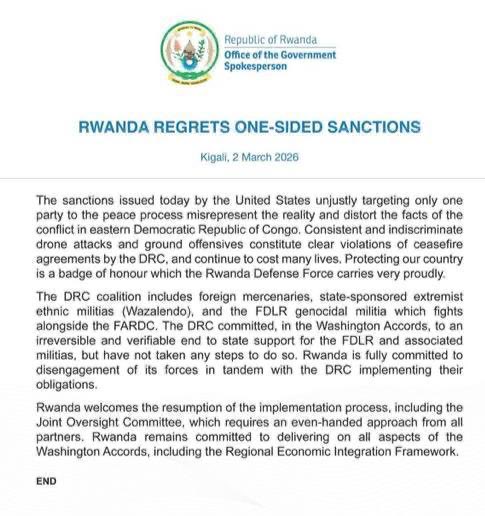 Republic of Rwanda
Office of the Government
Spokesperson

RWANDA REGRETS ONE-SIDED SANCTIONS

Kigali, 2 March 2026

The sanctions issued today by the United States unjustly targeting only one party to the peace process misrepresent the reality and distort the facts of the conflict in eastern Democratic Republic of Congo. Consistent and indiscriminate drone attacks and ground offensives constitute clear violations of ceasefire agreements by the DRC, and continue to cost many lives. Protecting our country is a badge of honour which the Rwanda Defense Force carries very proudly.

The DRC coalition includes foreign mercenaries, state-sponsored extremist ethnic militias (Wazalendo), and the FDLR genocidal militia which fights alongside the FARDC. The DRC committed, in the Washington Accords, to an irreversible and verifiable end to state support for the FDLR and associated militias, but have not taken any steps to do so. Rwanda is fully committed to disengagement of its forces in tandem with the DRC implementing their obligations.

Rwanda welcomes the resumption of the implementation process, including the Joint Oversight Committee, which requires an even-handed approach from all partners. Rwanda remains committed to delivering on all aspects of the Washington Accords, including the Regional Economic Integration Framework.

END